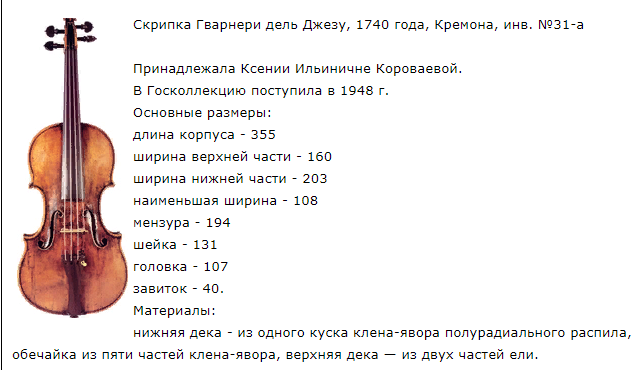 Скрипка Гварнери дель Джезу, 1740 года, Кремона, инв. №31-а

Принадлежала Ксении Ильиничне Короваевой.
В Госколлекцию поступила в 1948 г.
Основные размеры:
длина корпуса - 355
ширина верхней части - 160
ширина нижней части - 203
наименьшая ширина - 108
мензура - 194
шейка - 131
головка - 107
завиток - 40.
Материалы:
нижняя дека - из одного куска клена-явора полурадиального распила, обечайка из пяти частей клена-явора, верхняя дека — из двух частей ели.